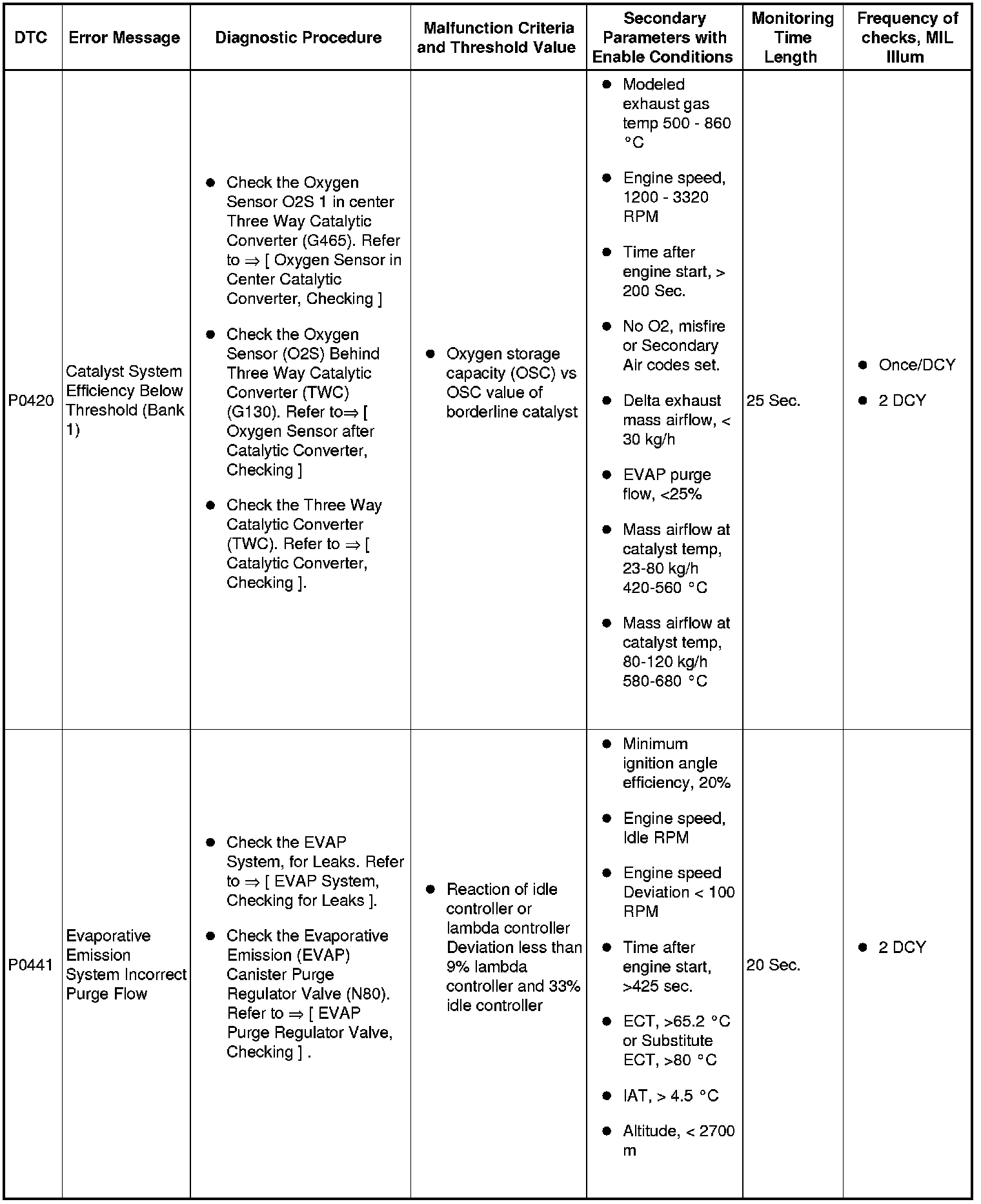 | DTC | Error Message | Diagnostic Procedure | Malfunction Criteria and Threshold Value | Secondary Parameters with Enable Conditions | Monitoring Time Length | Frequency of checks, MIL Illum |
|---|---|---|---|---|---|---|
| P0420 | Catalyst System Efficiency Below Threshold (Bank 1) | ● Check the Oxygen Sensor O2S 1 in center Three Way Catalytic Converter (G465). Refer to ⇒ [ Oxygen Sensor in Center Catalytic Converter, Checking ] ● Check the Oxygen Sensor (O2S) Behind Three Way Catalytic Converter (TWC) (G130). Refer to⇒ [ Oxygen Sensor after Catalytic Converter, Checking ] ● Check the Three Way Catalytic Converter (TWC). Refer to ⇒ [ Catalytic Converter, Checking ]. | ● Oxygen storage capacity (OSC) vs OSC value of borderline catalyst | ● Modeled exhaust gas temp 500 - 860 °C ● Engine speed, 1200 - 3320 RPM ● Time after engine start, > 200 Sec. ● No O2, misfire or Secondary Air codes set. ● Delta exhaust mass airflow, < 30 kg/h ● EVAP purge flow, <25% ● Mass airflow at catalyst temp, 23-80 kg/h 420-560 °C ● Mass airflow at catalyst temp, 80-120 kg/h 580-680 °C | 25 Sec. | ● Once/DCY ● 2 DCY |
| P0441 | Evaporative Emission System Incorrect Purge Flow | ● Check the EVAP System, for Leaks. Refer to ⇒ [ EVAP System, Checking for Leaks ]. ● Check the Evaporative Emission (EVAP) Canister Purge Regulator Valve (N80). Refer to ⇒ [ EVAP Purge Regulator Valve, Checking ] . | ● Reaction of idle controller or lambda controller Deviation less than 9% lambda controller and 33% idle controller | ● Minimum ignition angle efficiency, 20% ● Engine speed, Idle RPM ● Engine speed Deviation < 100 RPM ● Time after engine start, >425 sec. ● ECT, >65.2 °C or Substitute ECT, >80 °C ● IAT, > 4.5 °C ● Altitude, < 2700 m | 20 Sec. | ● 2 DCY |